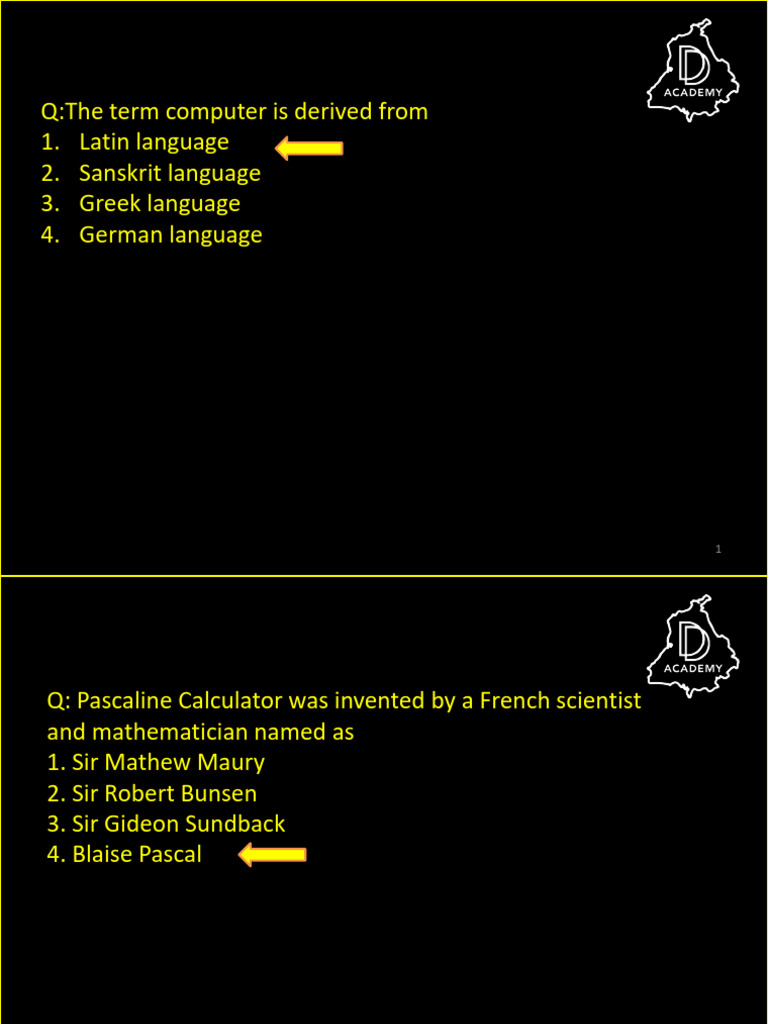 D
ACADEMY

Q:The term computer is derived from
1. Latin language
2. Sanskrit language
3. Greek language
4. German language

1

D
ACADEMY

Q: Pascaline Calculator was invented by a French scientist and mathematician named as
1. Sir Mathew Maury
2. Sir Robert Bunsen
3. Sir Gideon Sundback
4. Blaise Pascal